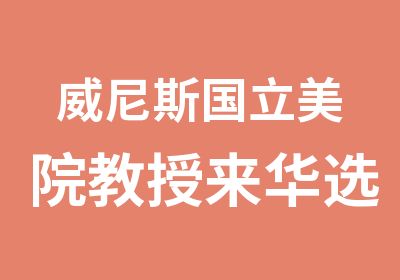 威尼斯国立美
院教授来华选